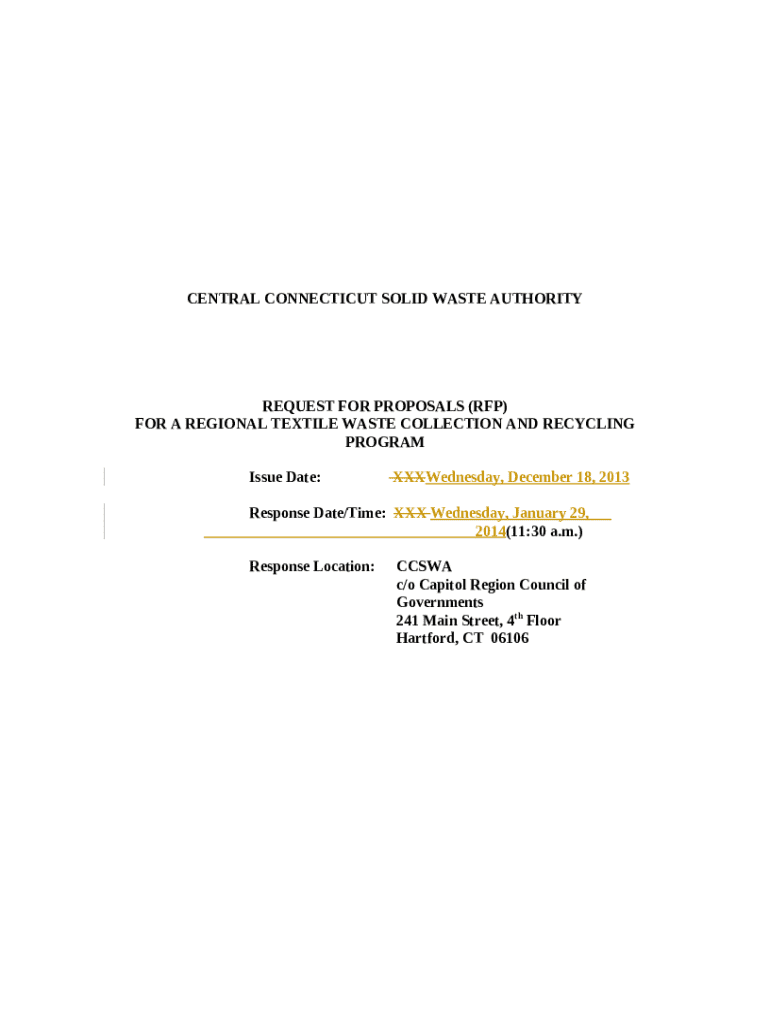 CENTRAL CONNECTICUT SOLID WASTE AUTHORITY

REQUEST FOR PROPOSALS (RFP)
FOR A REGIONAL TEXTILE WASTE COLLECTION AND RECYCLING PROGRAM

Issue Date: XXXWednesday, December 18, 2013

Response Date/Time: XXX Wednesday, January 29, 2014(11:30 a.m.)

Response Location: CCSWA
c/o Capitol Region Council of Governments
241 Main Street, 4$^{th}$ Floor
Hartford, CT 06106